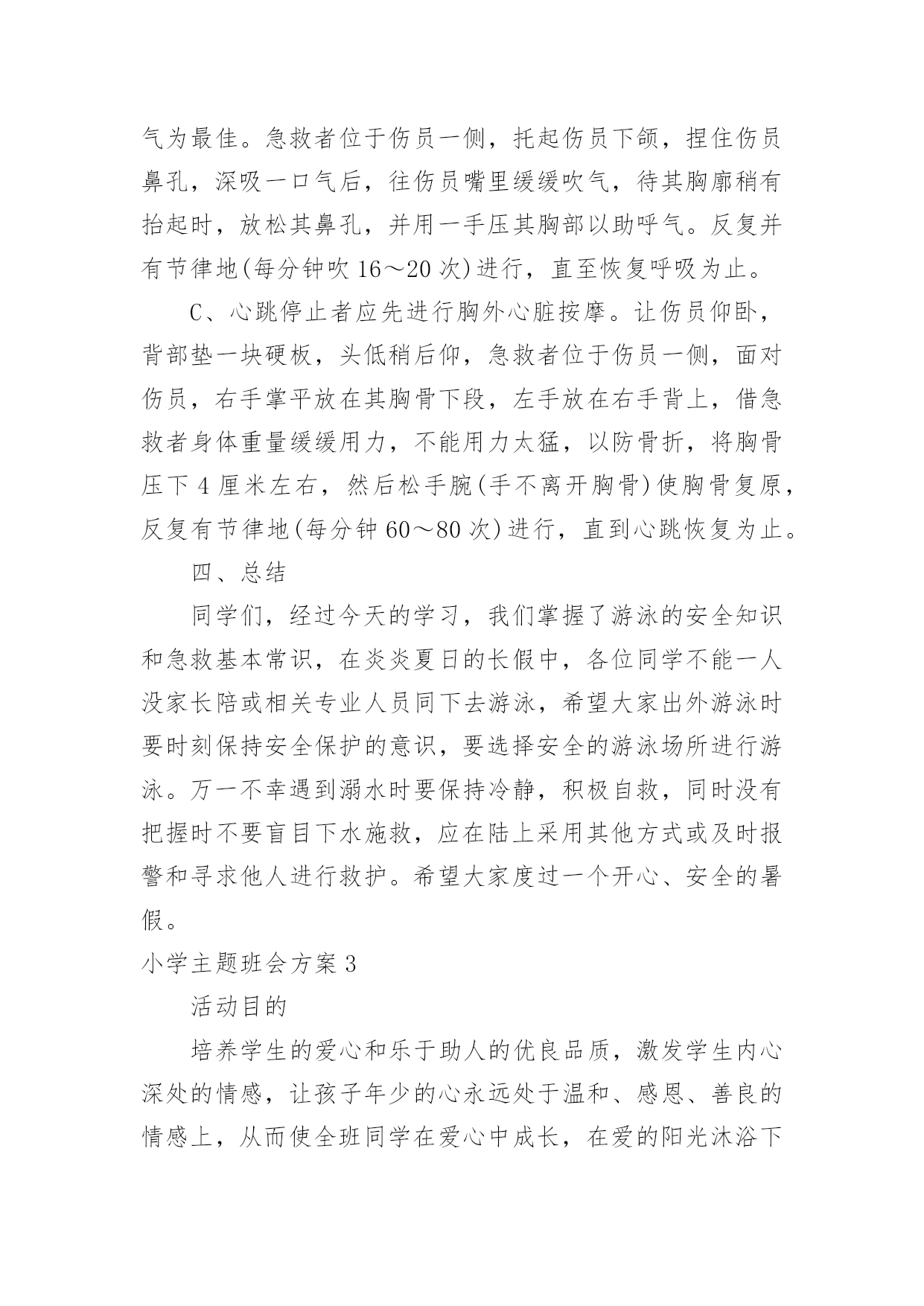 气为最佳。急救者位于伤员一侧，托起伤员下颌，捏住伤员鼻孔，深吸一口气后，往伤员嘴里缓缓吹气，待其胸廓稍有抬起时，放松其鼻孔，并用一手压其胸部以助呼气。反复并有节律地(每分钟吹 16～20 次)进行，直至恢复呼吸为止。

C、心跳停止者应先进行胸外心脏按摩。让伤员仰卧，背部垫一块硬板，头低稍后仰，急救者位于伤员一侧，面对伤员，右手掌平放在其胸骨下段，左手放在右手背上，借急救者身体重量缓缓用力，不能用力太猛，以防骨折，将胸骨压下 4 厘米左右，然后松手腕(手不离开胸骨)使胸骨复原，反复有节律地(每分钟 60～80 次)进行，直到心跳恢复为止。

四、总结

同学们，经过今天的学习，我们掌握了游泳的安全知识和急救基本常识，在炎炎夏日的长假中，各位同学不能一人没家长陪或相关专业人员同下去游泳，希望大家出外游泳时要时刻保持安全保护的意识，要选择安全的游泳场所进行游泳。万一不幸遇到溺水时要保持冷静，积极自救，同时没有把握时不要盲目下水施救，应在陆上采用其他方式或及时报警和寻求他人进行救护。希望大家度过一个开心、安全的暑假。

小学主题班会方案 3

活动目的

培养学生的爱心和乐于助人的优良品质，激发学生内心深处的情感，让孩子年少的心永远处于温和、感恩、善良的情感上，从而使全班同学在爱心中成长，在爱的阳光沐浴下